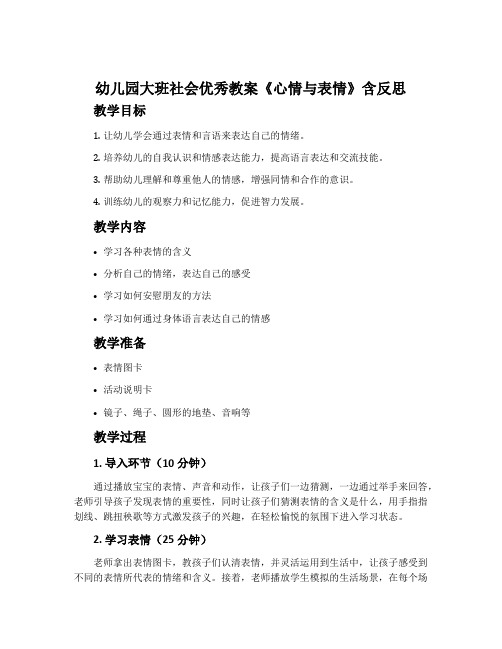 幼儿园大班社会优秀教案《心情与表情》含反思

教学目标

1. 让幼儿学会通过表情和言语来表达自己的情绪。

2. 培养幼儿的自我认识和情感表达能力，提高语言表达和交流技能。

3. 帮助幼儿理解和尊重他人的情感，增强同情和合作的意识。

4. 训练幼儿的观察力和记忆能力，促进智力发展。

教学内容

• 学习各种表情的含义

• 分析自己的情绪，表达自己的感受

• 学习如何安慰朋友的方法

• 学习如何通过身体语言表达自己的情感

教学准备

• 表情图卡

• 活动说明卡

• 镜子、绳子、圆形的地垫、音响等

教学过程

1. 导入环节（10 分钟）

通过播放宝宝的表情、声音和动作，让孩子们一边猜测，一边通过举手来回答，老师引导孩子发现表情的重要性，同时让孩子们猜测表情的含义是什么，用手指指划线、跳扭秧歌等方式激发孩子的兴趣，在轻松愉悦的氛围下进入学习状态。

2. 学习表情（25 分钟）

老师拿出表情图卡，教孩子们认清表情，并灵活运用到生活中，让孩子感受到不同的表情所代表的情绪和含义。接着，老师播放学生模拟的生活场景，在每个场